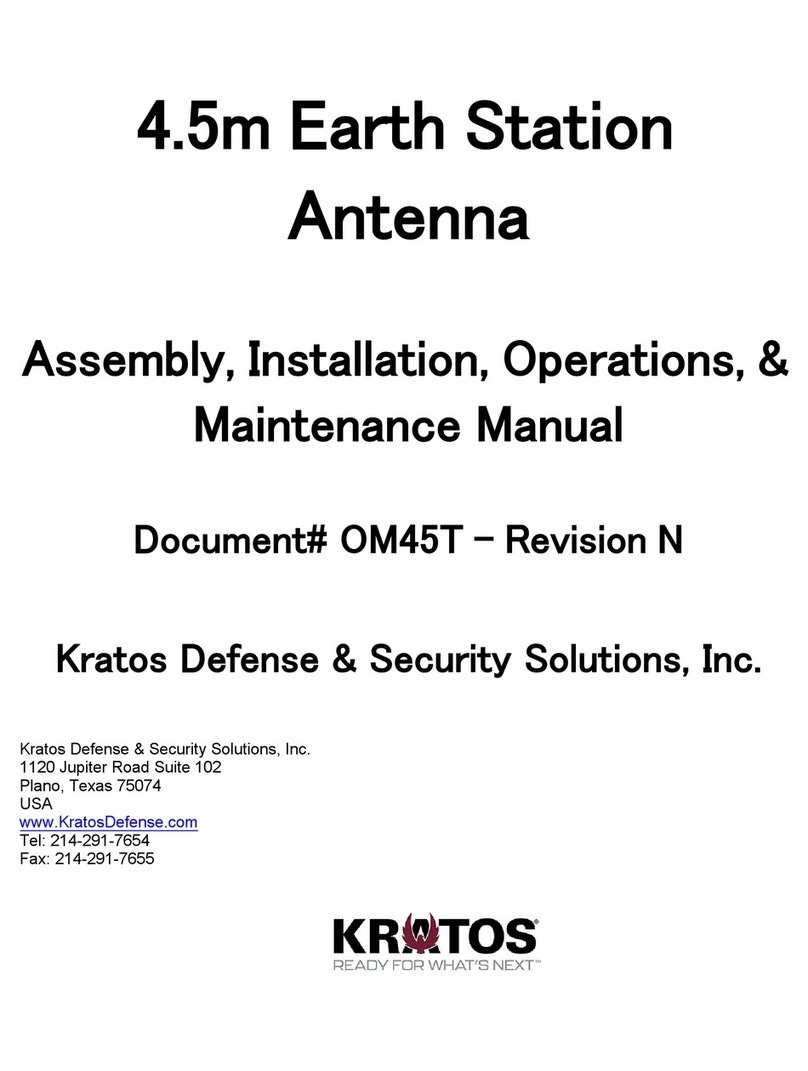 4.5m Earth Station Antenna

Assembly, Installation, Operations, & Maintenance Manual

Document# OM45T – Revision N

Kratos Defense & Security Solutions, Inc.

Kratos Defense & Security Solutions, Inc.
1120 Jupiter Road Suite 102
Plano, Texas 75074
USA
www.KratosDefense.com
Tel: 214-291-7654
Fax: 214-291-7655

KRATOS®
READY FOR WHAT'S NEXT™